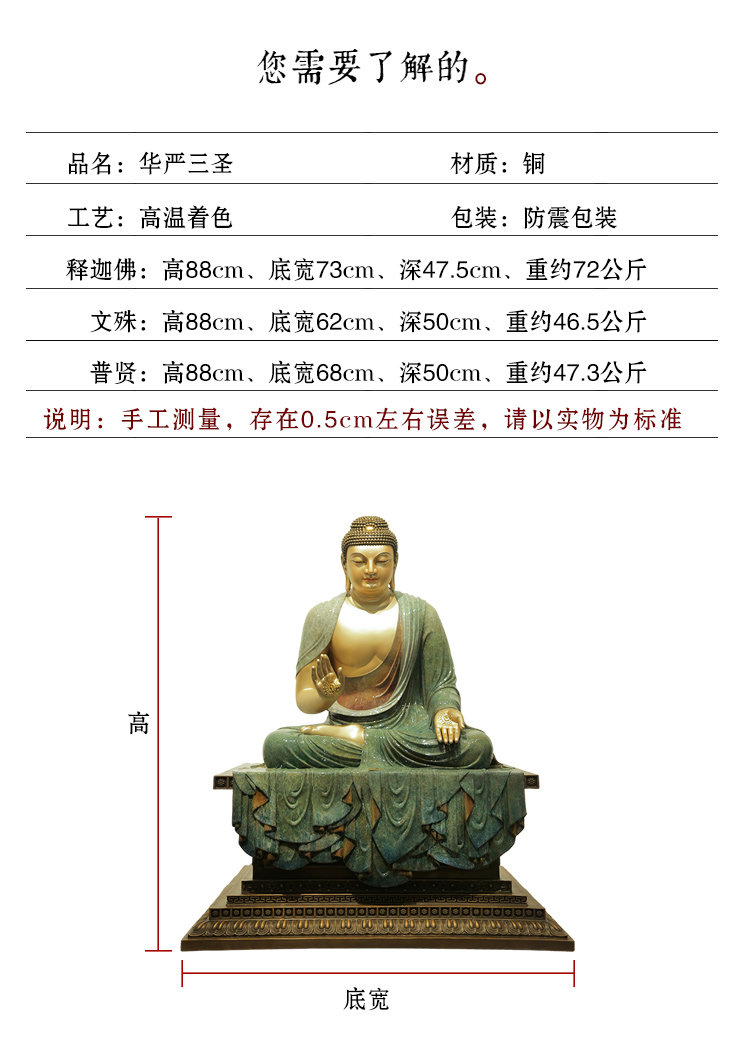 您需要了解的。

品名：华严三圣 材质：铜

工艺：高温着色 包装：防震包装

释迦佛：高88cm、底宽73cm、深47.5cm、重约72公斤

文殊：高88cm、底宽62cm、深50cm、重约46.5公斤

普贤：高88cm、底宽68cm、深50cm、重约47.3公斤

说明：手工测量，存在0.5cm左右误差，请以实物为标准

高

底宽